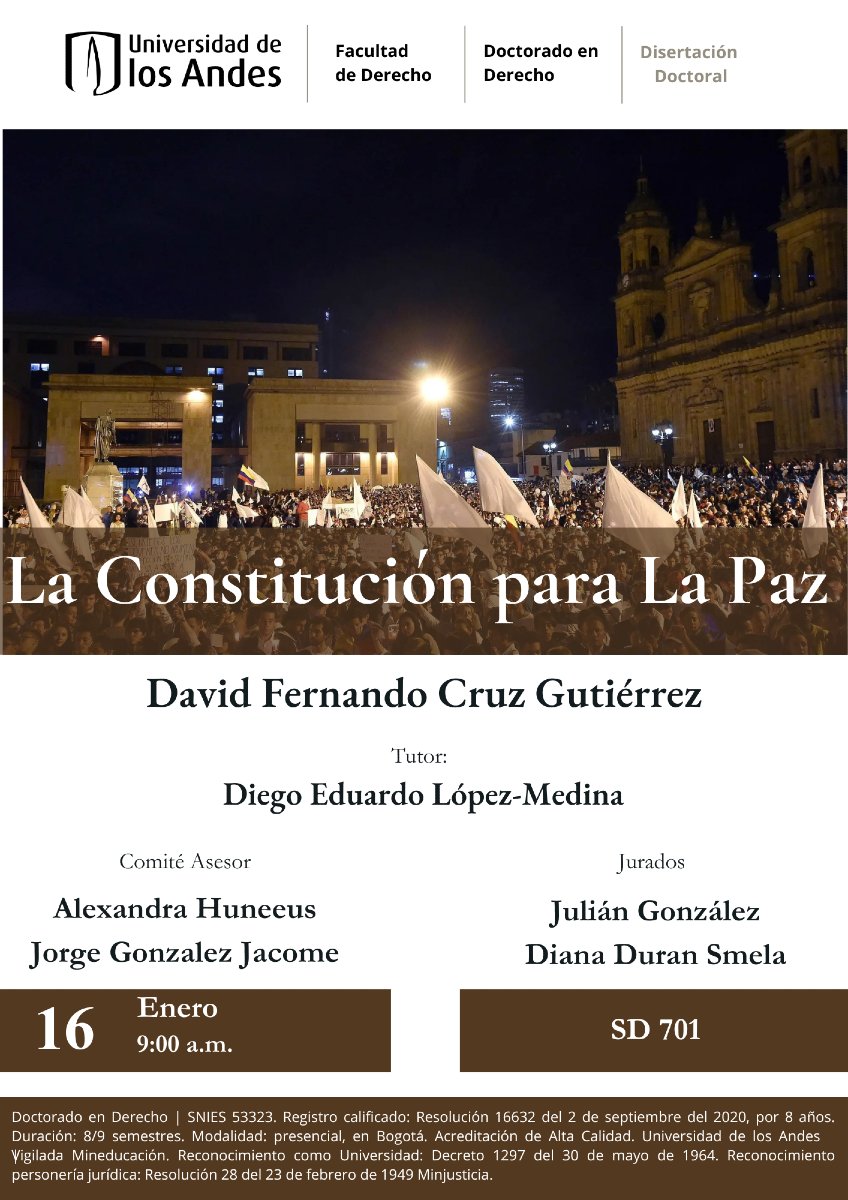 Universidad de
los Andes

Facultad
de Derecho

Doctorado en
Derecho

Disertación
Doctoral

La Constitución para La Paz

David Fernando Cruz Gutiérrez

Tutor:

Diego Eduardo López-Medina

Comité Asesor

Alexandra Huneeus

Jorge Gonzalez Jacome

Jurados

Julián González

Diana Duran Smela

16

Enero
9:00 a.m.

SD 701

Doctorado en Derecho | SNIES 53323. Registro calificado: Resolución 16632 del 2 de septiembre del 2020, por 8 años. Duración: 8/9 semestres. Modalidad: presencial, en Bogotá. Acreditación de Alta Calidad. Universidad de los Andes Vigilada Mineducación. Reconocimiento como Universidad: Decreto 1297 del 30 de mayo de 1964. Reconocimiento personería jurídica: Resolución 28 del 23 de febrero de 1949 Minjusticia.